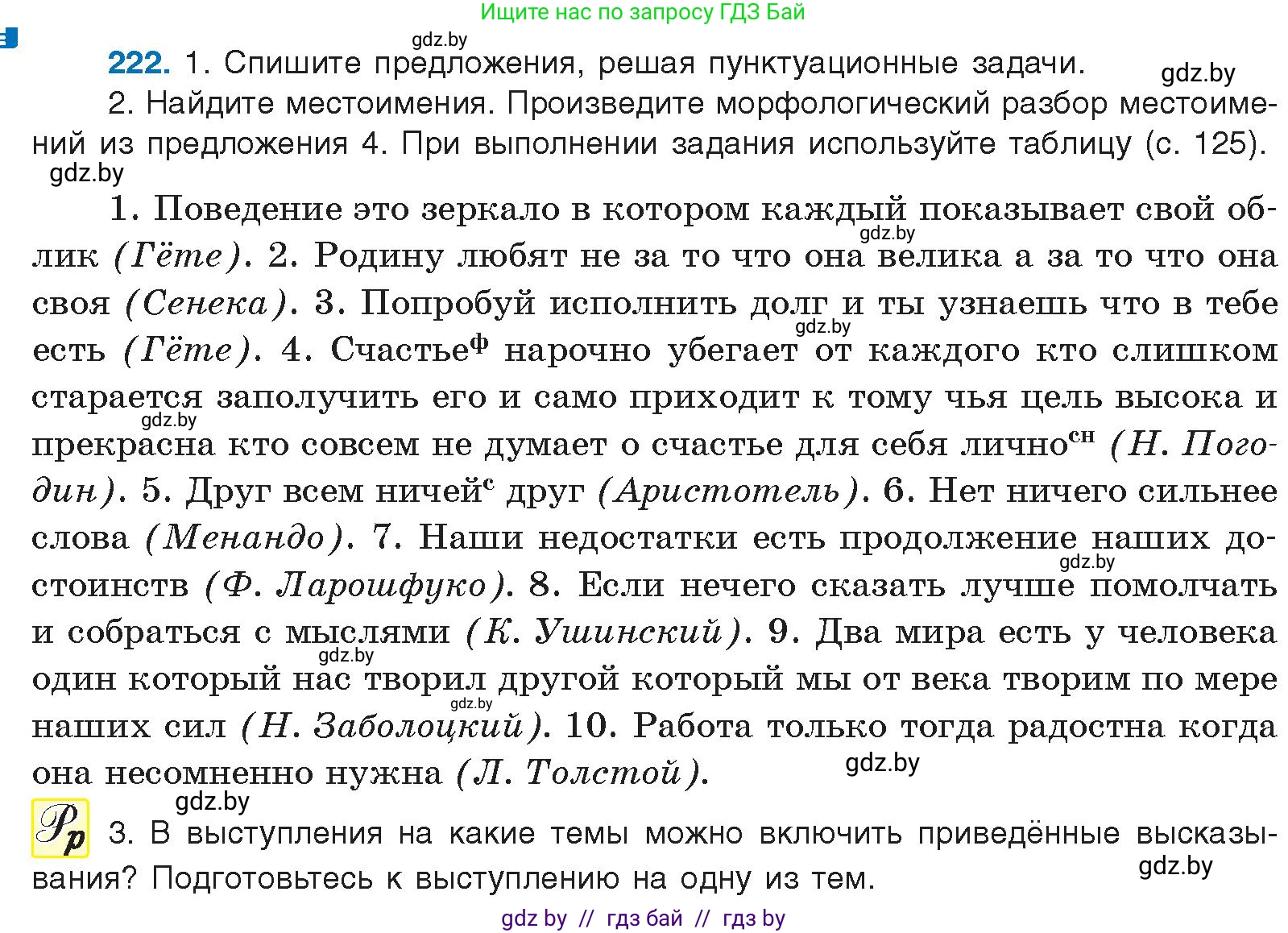 Ищите нас по запросу ГДЗ Бай

gdz.by

222. 1. Спишите предложения, решая пунктуационные задачи.

gdz.by

2. Найдите местоимения. Произведите морфологический разбор местоимений из предложения 4. При выполнении задания используйте таблицу (с. 125).

gdz.by

1. Поведение это зеркало в котором каждый показывает свой облик (Гёте). 2. Родину любят не за то что она велика а за то что она своя (Сенека). 3. Попробуй исполнить долг и ты узнаешь что в тебе есть (Гёте). 4. Счастье$^{ф}$ нарочно убегает от каждого кто слишком старается заполучить его и само приходит к тому чья цель высока и прекрасна кто совсем не думает о счастье для себя лично$^{сн}$ (Н. Погодин). 5. Друг всем ничей$^{с}$ друг (Аристотель). 6. Нет ничего сильнее слова (Менандо). 7. Наши недостатки есть продолжение наших достоинств (Ф. Ларошфуко). 8. Если нечего сказать лучше помолчать и собраться с мыслями (К. Ушинский). 9. Два мира есть у человека один который нас творил другой который мы от века творим по мере наших сил (Н. Заболоцкий). 10. Работа только тогда радостна когда она несомненно нужна (Л. Толстой).

gdz.by gdz.by gdz.by gdz.by gdz.by gdz.by gdz.by gdz.by

gdz.by

Рр 3. В выступления на какие темы можно включить приведённые высказывания? Подготовьтесь к выступлению на одну из тем.

gdz.by

gdz by // гдз бай // гдз by